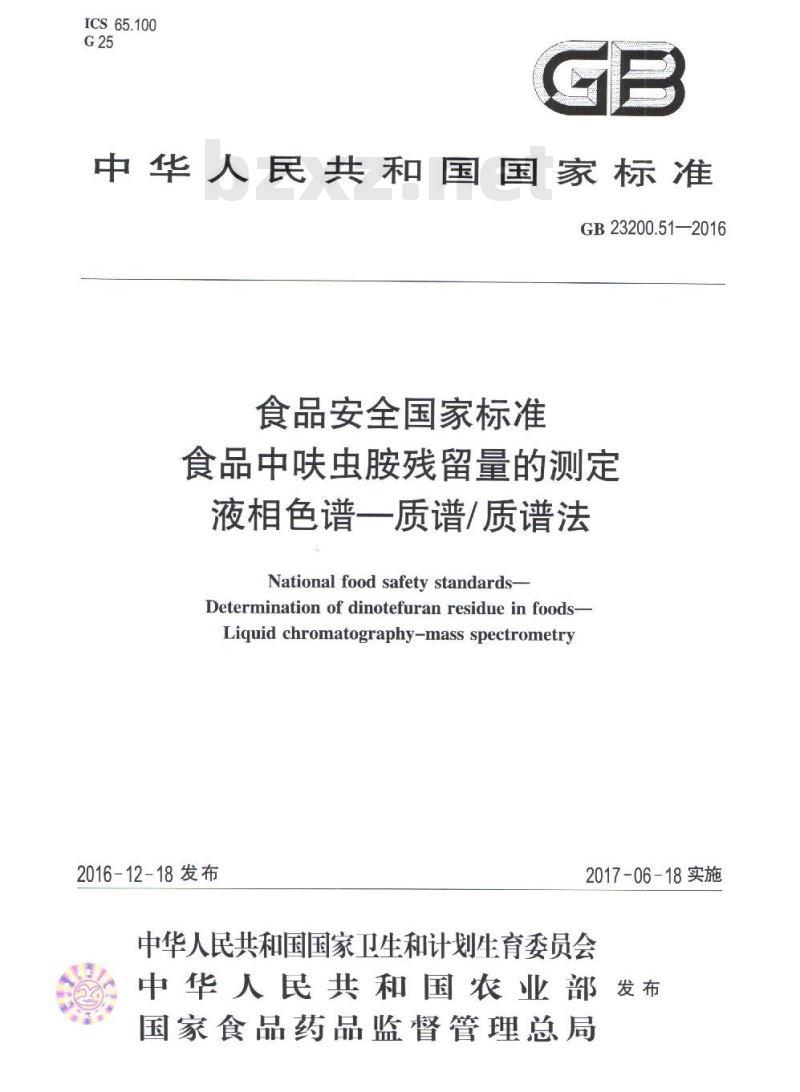 ICS 65.100
G 25

GB

中华人民共和国国家标准

bzxz.net

GB 23200.51—2016

食品安全国家标准
食品中呋虫胺残留量的测定
液相色谱—质谱/质谱法

National food safety standards—
Determination of dinotefuran residue in foods—
Liquid chromatography-mass spectrometry

2016-12-18 发布

2017-06-18 实施

中华人民共和国国家卫生和计划生育委员会
中华人民共和国农业部
国家食品药品监督管理总局
发布